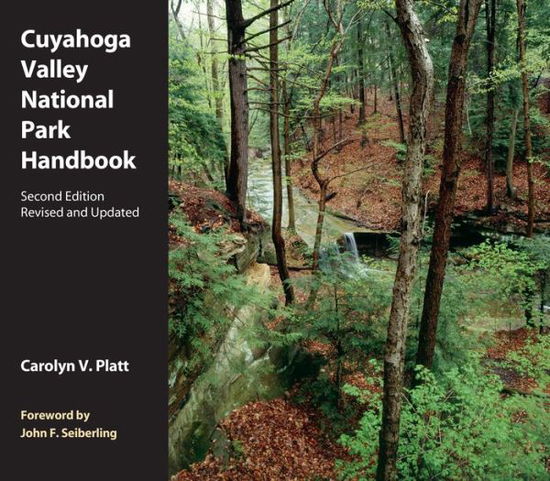 Cuyahoga Valley National Park Handbook

Second Edition
Revised and Updated

Carolyn V. Platt

Foreword by
John F. Seiberling